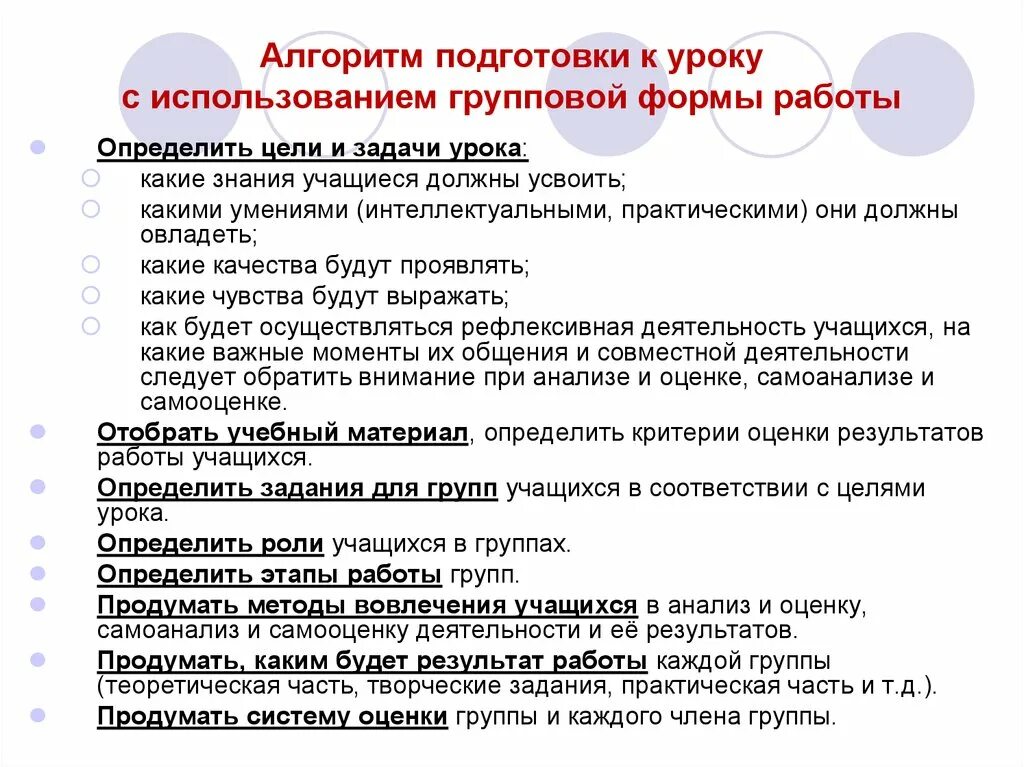 Алгоритм подготовки к уроку с использованием групповой формы работы

Определить цели и задачи урока:
какие знания учащиеся должны усвоить;
какими умениями (интеллектуальными, практическими) они должны овладеть;
какие качества будут проявлять;
какие чувства будут выражать;
как будет осуществляться рефлексивная деятельность учащихся, на какие важные моменты их общения и совместной деятельности следует обратить внимание при анализе и оценке, самоанализе и самооценке.
Отобрать учебный материал, определить критерии оценки результатов работы учащихся.
Определить задания для групп учащихся в соответствии с целями урока.
Определить роли учащихся в группах.
Определить этапы работы групп.
Продумать методы вовлечения учащихся в анализ и оценку, самоанализ и самооценку деятельности и её результатов.
Продумать, каким будет результат работы каждой группы (теоретическая часть, творческие задания, практическая часть и т.д.).
Продумать систему оценки группы и каждого члена группы.